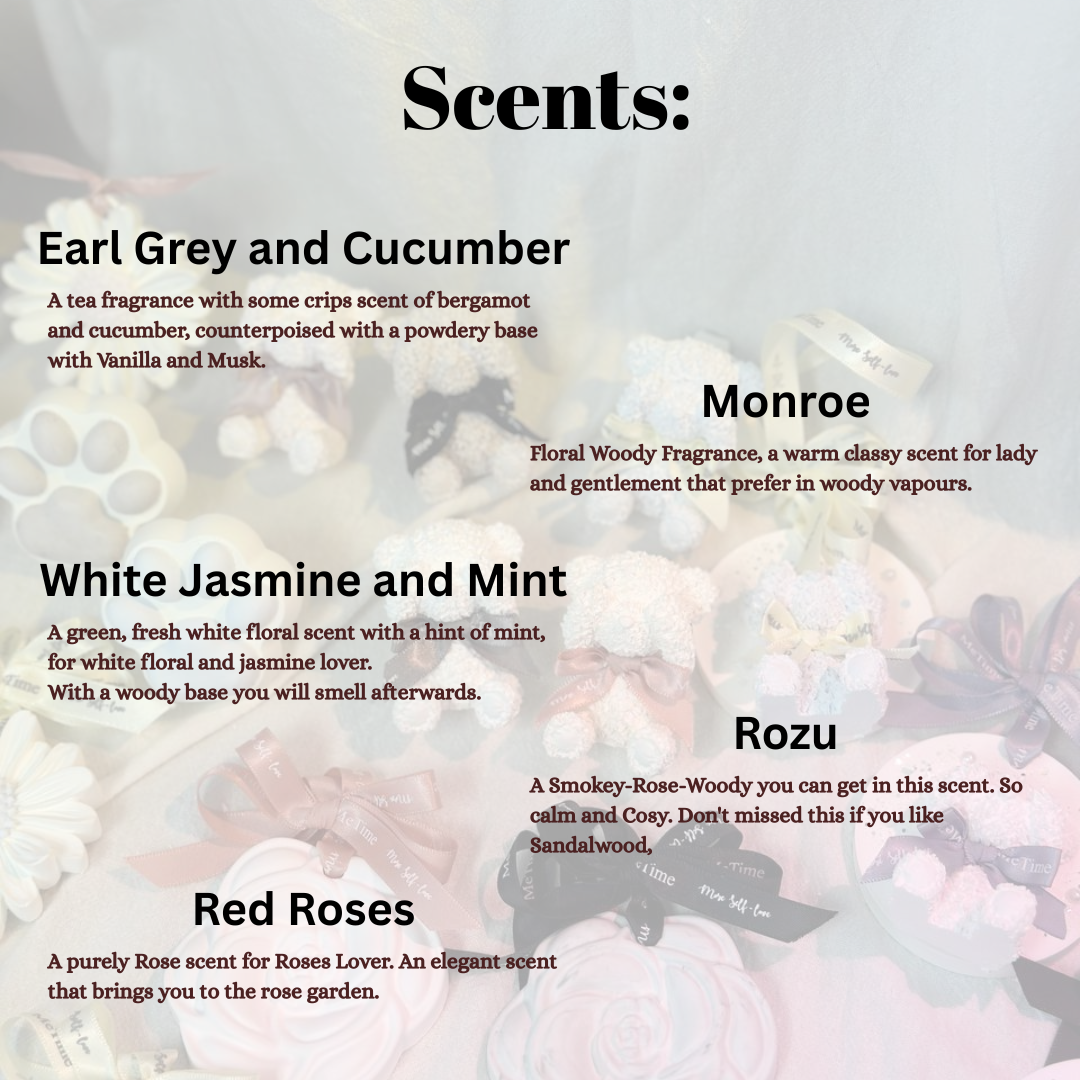 Scents:

Earl Grey and Cucumber

A tea fragrance with some crips scent of bergamot and cucumber, counterpoised with a powdery base with Vanilla and Musk.

Monroe

Floral Woody Fragrance, a warm classy scent for lady and gentlement that prefer in woody vapours.

White Jasmine and Mint

A green, fresh white floral scent with a hint of mint, for white floral and jasmine lover.
With a woody base you will smell afterwards.

Rozu

A Smokey-Rose-Woody you can get in this scent. So calm and Cosy. Don't missed this if you like Sandalwood,

Red Roses

A purely Rose scent for Roses Lover. An elegant scent that brings you to the rose garden.